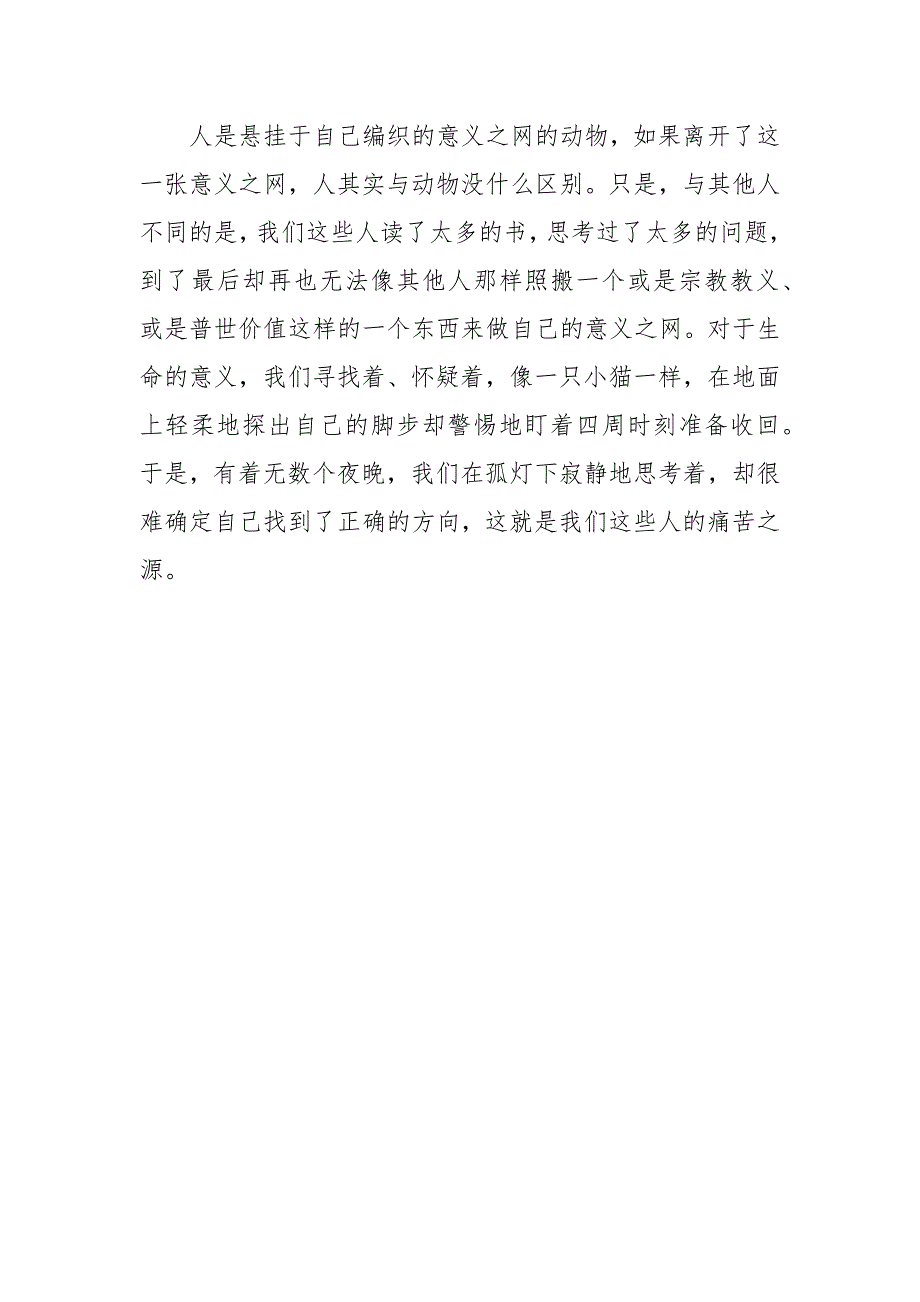 人是悬挂于自己编织的意义之网的动物，如果离开了这一张意义之网，人其实与动物没什么区别。只是，与其他人不同的是，我们这些人读了太多的书，思考过了太多的问题，到了最后却再也无法像其他人那样照搬一个或是宗教教义、或是普世价值这样的一个东西来做自己的意义之网。对于生命的意义，我们寻找着、怀疑着，像一只小猫一样，在地面上轻柔地探出自己的脚步却警惕地盯着四周时刻准备收回。于是，有着无数个夜晚，我们在孤灯下寂静地思考着，却很难确定自己找到了正确的方向，这就是我们这些人的痛苦之源。